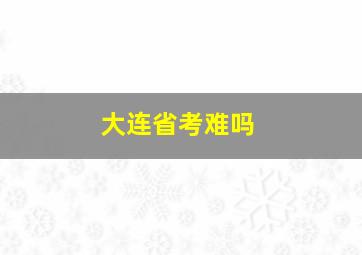 大连省考难吗